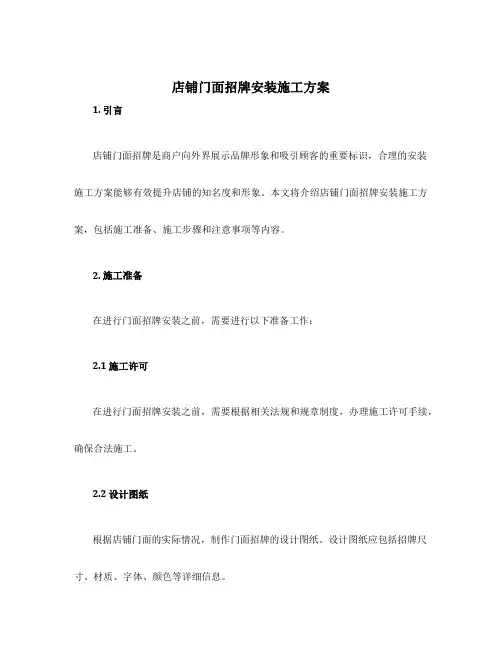 店铺门面招牌安装施工方案

1. 引言

店铺门面招牌是商户向外界展示品牌形象和吸引顾客的重要标识，合理的安装施工方案能够有效提升店铺的知名度和形象。本文将介绍店铺门面招牌安装施工方案，包括施工准备、施工步骤和注意事项等内容。

2. 施工准备

在进行门面招牌安装之前，需要进行以下准备工作：

2.1 施工许可

在进行门面招牌安装之前，需要根据相关法规和规章制度，办理施工许可手续，确保合法施工。

2.2 设计图纸

根据店铺门面的实际情况，制作门面招牌的设计图纸。设计图纸应包括招牌尺寸、材质、字体、颜色等详细信息。